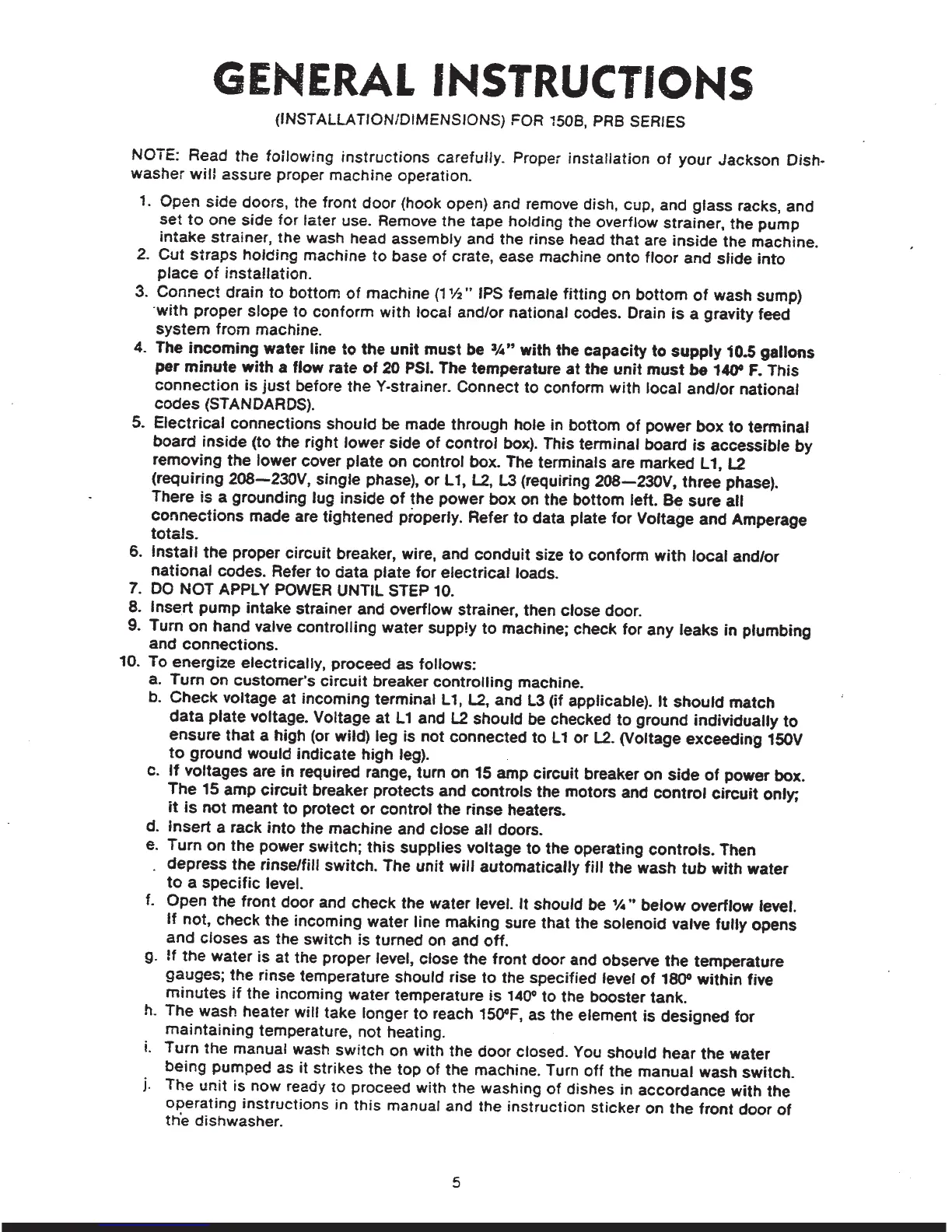 GENERAL INSTRUCTIONS

(INSTALLATION/DIMENSIONS) FOR 150B, PRB SERIES

NOTE: Read the following instructions carefully. Proper installation of your Jackson Dishwasher will assure proper machine operation.

1. Open side doors, the front door (hook open) and remove dish, cup, and glass racks, and set to one side for later use. Remove the tape holding the overflow strainer, the pump intake strainer, the wash head assembly and the rinse head that are inside the machine.
2. Cut straps holding machine to base of crate, ease machine onto floor and slide into place of installation.
3. Connect drain to bottom of machine (1½" IPS female fitting on bottom of wash sump) with proper slope to conform with local and/or national codes. Drain is a gravity feed system from machine.
4. The incoming water line to the unit must be ¾" with the capacity to supply 10.5 gallons per minute with a flow rate of 20 PSI. The temperature at the unit must be 140° F. This connection is just before the Y-strainer. Connect to conform with local and/or national codes (STANDARDS).
5. Electrical connections should be made through hole in bottom of power box to terminal board inside (to the right lower side of control box). This terminal board is accessible by removing the lower cover plate on control box. The terminals are marked L1, L2 (requiring 208—230V, single phase), or L1, L2, L3 (requiring 208—230V, three phase). There is a grounding lug inside of the power box on the bottom left. Be sure all connections made are tightened properly. Refer to data plate for Voltage and Amperage totals.
6. Install the proper circuit breaker, wire, and conduit size to conform with local and/or national codes. Refer to data plate for electrical loads.
7. DO NOT APPLY POWER UNTIL STEP 10.
8. Insert pump intake strainer and overflow strainer, then close door.
9. Turn on hand valve controlling water supply to machine; check for any leaks in plumbing and connections.
10. To energize electrically, proceed as follows:
a. Turn on customer's circuit breaker controlling machine.
b. Check voltage at incoming terminal L1, L2, and L3 (if applicable). It should match data plate voltage. Voltage at L1 and L2 should be checked to ground individually to ensure that a high (or wild) leg is not connected to L1 or L2. (Voltage exceeding 150V to ground would indicate high leg).
c. If voltages are in required range, turn on 15 amp circuit breaker on side of power box. The 15 amp circuit breaker protects and controls the motors and control circuit only; it is not meant to protect or control the rinse heaters.
d. Insert a rack into the machine and close all doors.
e. Turn on the power switch; this supplies voltage to the operating controls. Then depress the rinse/fill switch. The unit will automatically fill the wash tub with water to a specific level.
f. Open the front door and check the water level. It should be ¼" below overflow level. If not, check the incoming water line making sure that the solenoid valve fully opens and closes as the switch is turned on and off.
g. If the water is at the proper level, close the front door and observe the temperature gauges; the rinse temperature should rise to the specified level of 180° within five minutes if the incoming water temperature is 140° to the booster tank.
h. The wash heater will take longer to reach 150°F, as the element is designed for maintaining temperature, not heating.
i. Turn the manual wash switch on with the door closed. You should hear the water being pumped as it strikes the top of the machine. Turn off the manual wash switch.
j. The unit is now ready to proceed with the washing of dishes in accordance with the operating instructions in this manual and the instruction sticker on the front door of the dishwasher.

5